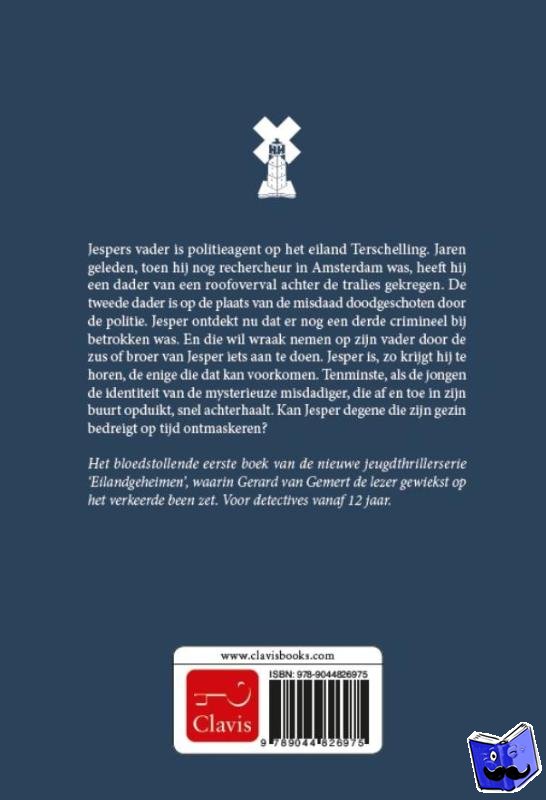 Jespers vader is politieagent op het eiland Terschelling. Jaren geleden, toen hij nog rechercheur in Amsterdam was, heeft hij een dader van een roofoverval achter de tralies gekregen. De tweede dader is op de plaats van de misdaad doodgeschoten door de politie. Jesper ontdekt nu dat er nog een derde crimineel bij betrokken was. En die wil wraak nemen op zijn vader door de zus of broer van Jesper iets aan te doen. Jesper is, zo krijgt hij te horen, de enige die dat kan voorkomen. Tenminste, als de jongen de identiteit van de mysterieuze misdadiger, die af en toe in zijn buurt opduikt, snel achterhaalt. Kan Jesper degene die zijn gezin bedreigt op tijd ontmaskeren?

Het bloedstollende eerste boek van de nieuwe jeugdthrillerserie 'Eilandgeheimen', waarin Gerard van Gemert de lezer gewiekst op het verkeerde been zet. Voor detectives vanaf 12 jaar.

www.clavisbooks.com

Clavis

ISBN: 978-9044826975

9 789044 826975